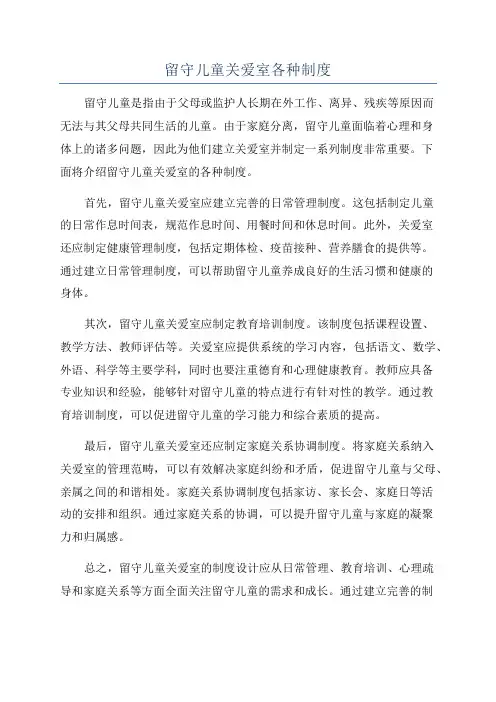 留守儿童关爱室各种制度

留守儿童是指由于父母或监护人长期在外工作、离异、残疾等原因而无法与其父母共同生活的儿童。由于家庭分离，留守儿童面临着心理和身体上的诸多问题，因此为他们建立关爱室并制定一系列制度非常重要。下面将介绍留守儿童关爱室的各种制度。

首先，留守儿童关爱室应建立完善的日常管理制度。这包括制定儿童的日常作息时间表，规范作息时间、用餐时间和休息时间。此外，关爱室还应制定健康管理制度，包括定期体检、疫苗接种、营养膳食的提供等。通过建立日常管理制度，可以帮助留守儿童养成良好的生活习惯和健康的身体。

其次，留守儿童关爱室应制定教育培训制度。该制度包括课程设置、教学方法、教师评估等。关爱室应提供系统的学习内容，包括语文、数学、外语、科学等主要学科，同时也要注重德育和心理健康教育。教师应具备专业知识和经验，能够针对留守儿童的特点进行有针对性的教学。通过教育培训制度，可以促进留守儿童的学习能力和综合素质的提高。

最后，留守儿童关爱室还应制定家庭关系协调制度。将家庭关系纳入关爱室的管理范畴，可以有效解决家庭纠纷和矛盾，促进留守儿童与父母、亲属之间的和谐相处。家庭关系协调制度包括家访、家长会、家庭日等活动的安排和组织。通过家庭关系的协调，可以提升留守儿童与家庭的凝聚力和归属感。

总之，留守儿童关爱室的制度设计应从日常管理、教育培训、心理疏导和家庭关系等方面全面关注留守儿童的需求和成长。通过建立完善的制